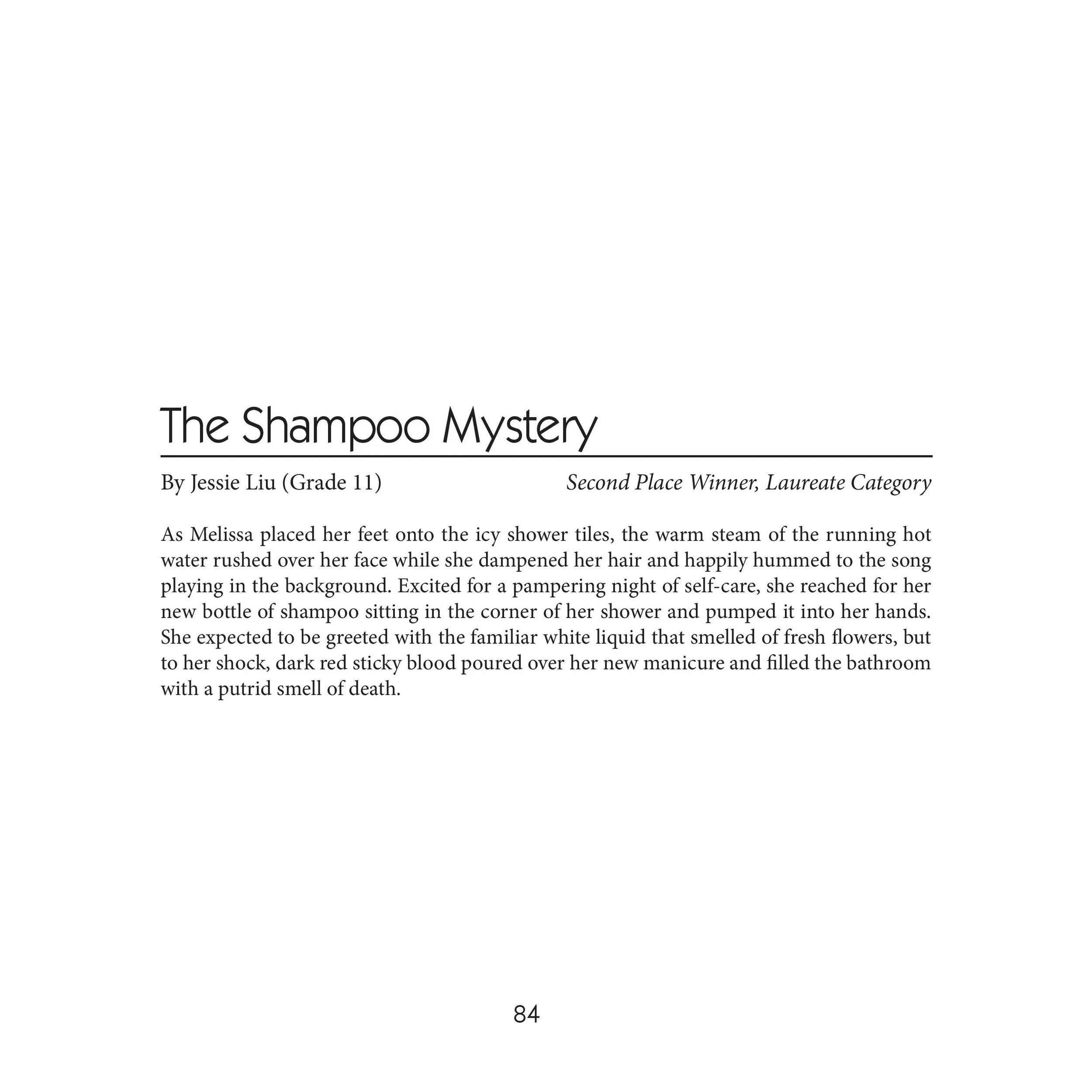 The Shampoo Mystery

By Jessie Liu (Grade 11)

Second Place Winner, Laureate Category

As Melissa placed her feet onto the icy shower tiles, the warm steam of the running hot water rushed over her face while she dampened her hair and happily hummed to the song playing in the background. Excited for a pampering night of self-care, she reached for her new bottle of shampoo sitting in the corner of her shower and pumped it into her hands. She expected to be greeted with the familiar white liquid that smelled of fresh flowers, but to her shock, dark red sticky blood poured over her new manicure and filled the bathroom with a putrid smell of death.

84